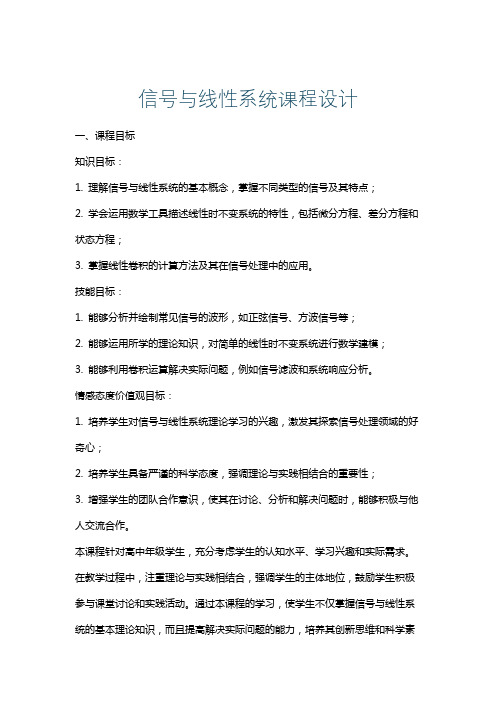 信号与线性系统课程设计

一、课程目标

知识目标：

1. 理解信号与线性系统的基本概念，掌握不同类型的信号及其特点；

2. 学会运用数学工具描述线性时不变系统的特性，包括微分方程、差分方程和状态方程；

3. 掌握线性卷积的计算方法及其在信号处理中的应用。

技能目标：

1. 能够分析并绘制常见信号的波形，如正弦信号、方波信号等；

2. 能够运用所学的理论知识，对简单的线性时不变系统进行数学建模；

3. 能够利用卷积运算解决实际问题，例如信号滤波和系统响应分析。

情感态度价值观目标：

1. 培养学生对信号与线性系统理论学习的兴趣，激发其探索信号处理领域的好奇心；

2. 培养学生具备严谨的科学态度，强调理论与实践相结合的重要性；

3. 增强学生的团队合作意识，使其在讨论、分析和解决问题时，能够积极与他人交流合作。

本课程针对高中年级学生，充分考虑学生的认知水平、学习兴趣和实际需求。在教学过程中，注重理论与实践相结合，强调学生的主体地位，鼓励学生积极参与课堂讨论和实践活动。通过本课程的学习，使学生不仅掌握信号与线性系统的基本理论知识，而且提高解决实际问题的能力，培养其创新思维和科学素